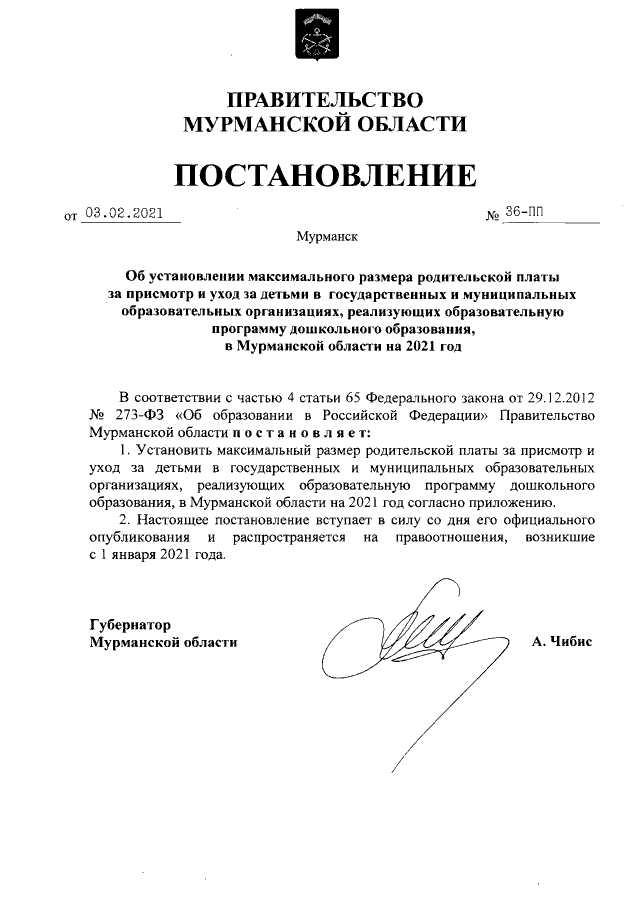 ПРАВИТЕЛЬСТВО
МУРМАНСКОЙ ОБЛАСТИ

ПОСТАНОВЛЕНИЕ

от 03.02.2021 № 36-ПП

Мурманск

Об установлении максимального размера родительской платы за присмотр и уход за детьми в государственных и муниципальных образовательных организациях, реализующих образовательную программу дошкольного образования, в Мурманской области на 2021 год

В соответствии с частью 4 статьи 65 Федерального закона от 29.12.2012 № 273-ФЗ «Об образовании в Российской Федерации» Правительство Мурманской области п о с т а н о в л я е т:

1. Установить максимальный размер родительской платы за присмотр и уход за детьми в государственных и муниципальных образовательных организациях, реализующих образовательную программу дошкольного образования, в Мурманской области на 2021 год согласно приложению.

2. Настоящее постановление вступает в силу со дня его официального опубликования и распространяется на правоотношения, возникшие с 1 января 2021 года.

Губернатор
Мурманской области А. Чибис